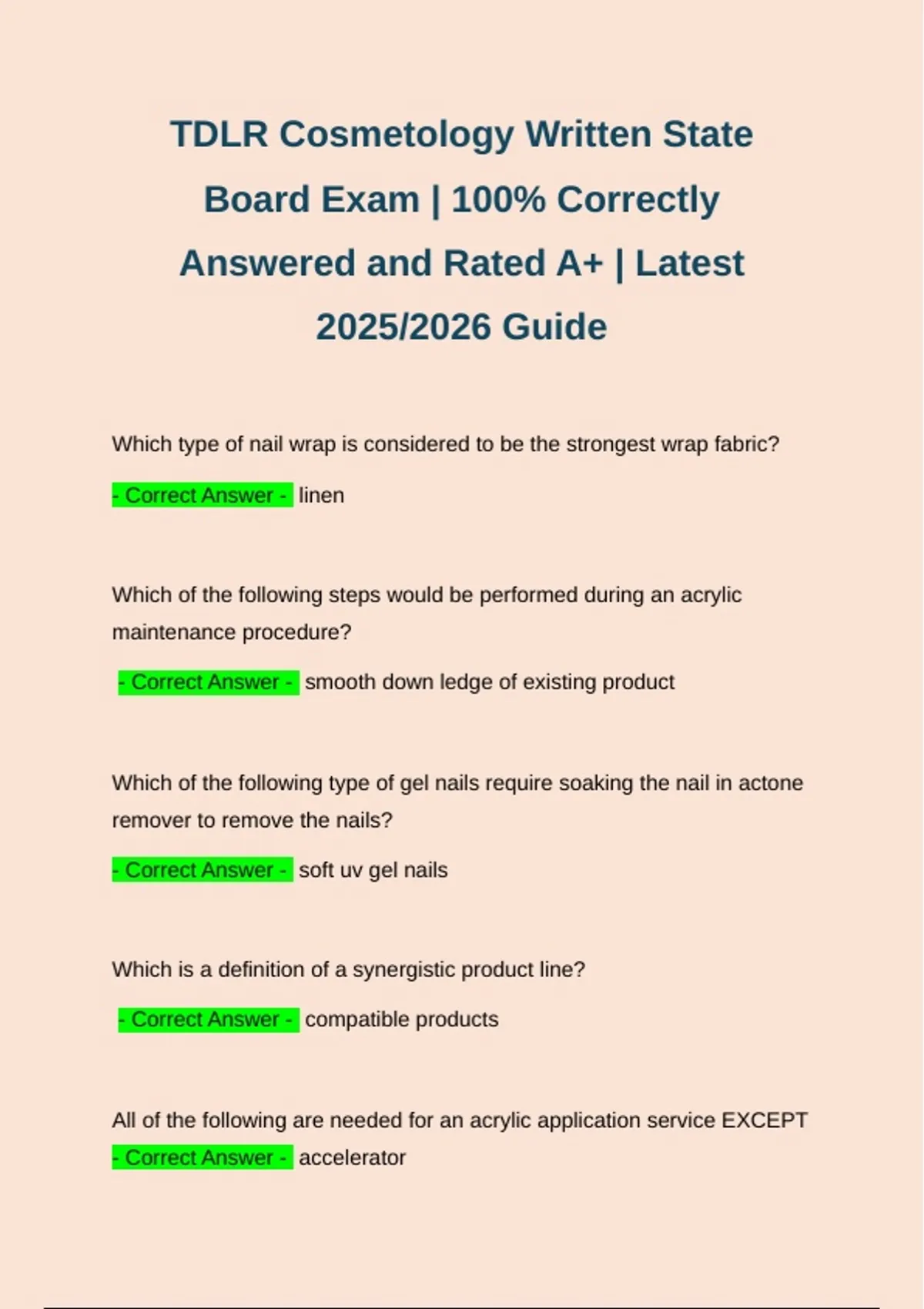 TDLR Cosmetology Written State Board Exam | 100% Correctly Answered and Rated A+ | Latest 2025/2026 Guide

Which type of nail wrap is considered to be the strongest wrap fabric?

- Correct Answer - linen

Which of the following steps would be performed during an acrylic maintenance procedure?

- Correct Answer - smooth down ledge of existing product

Which of the following type of gel nails require soaking the nail in actone remover to remove the nails?

- Correct Answer - soft uv gel nails

Which is a definition of a synergistic product line?

- Correct Answer - compatible products

All of the following are needed for an acrylic application service EXCEPT

- Correct Answer - accelerator